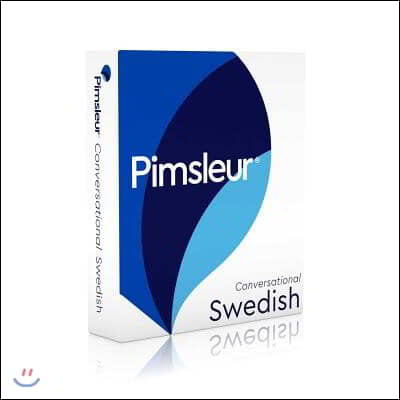 Pimsleur® Conversational Swedish

Pimsleur®

Conversational
Swedish